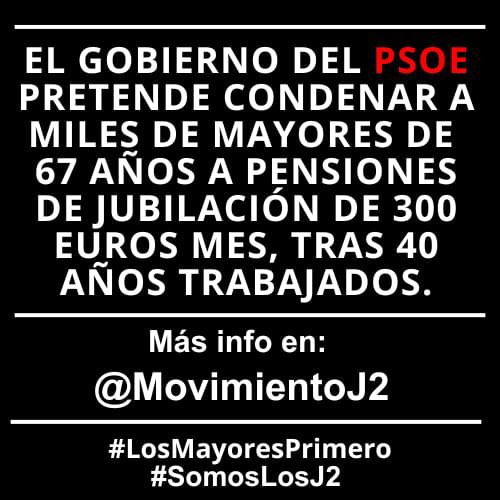 EL GOBIERNO DEL PSOE PRETENDE CONDENAR A MILES DE MAYORES DE 67 AÑOS A PENSIONES DE JUBILACIÓN DE 300 EUROS MES, TRAS 40 AÑOS TRABAJADOS.

Más info en:

@MovimientoJ2

#LosMayoresPrimero
#SomosLosJ2